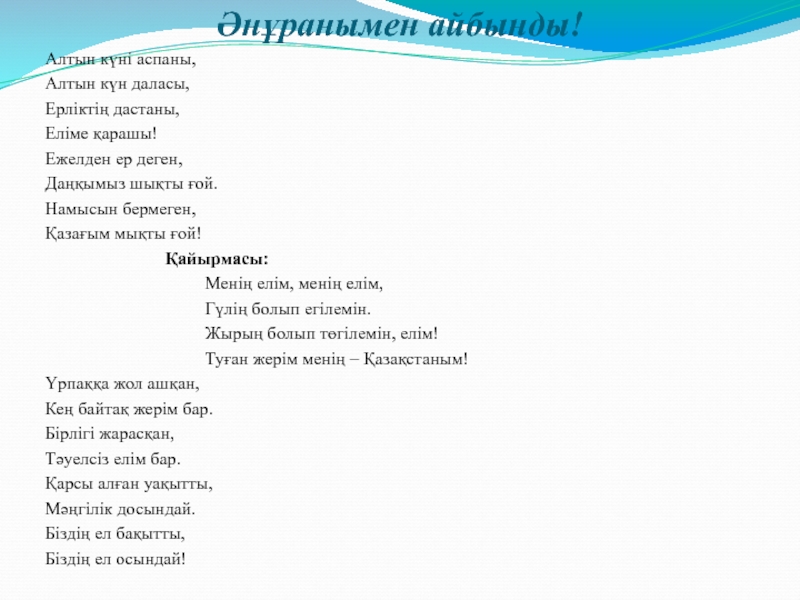 Әнұранымен айбынды!

Алтын күні аспаны,
Алтын күн даласы,
Ерліктің дастаны,
Еліме қарашы!
Ежелден ер деген,
Даңқымыз шықты ғой.
Намысын бермеген,
Қазағым мықты ғой!

Қайырмасы:
Менің елім, менің елім,
Гүлің болып егілемін.
Жырың болып төгілемін, елім!
Туған жерім менің – Қазақстаным!

Ұрпаққа жол ашқан,
Кең байтақ жерім бар.
Бірлігі жарасқан,
Тәуелсіз елім бар.
Қарсы алған уақытты,
Мәңгілік досындай.
Біздің ел бақытты,
Біздің ел осындай!